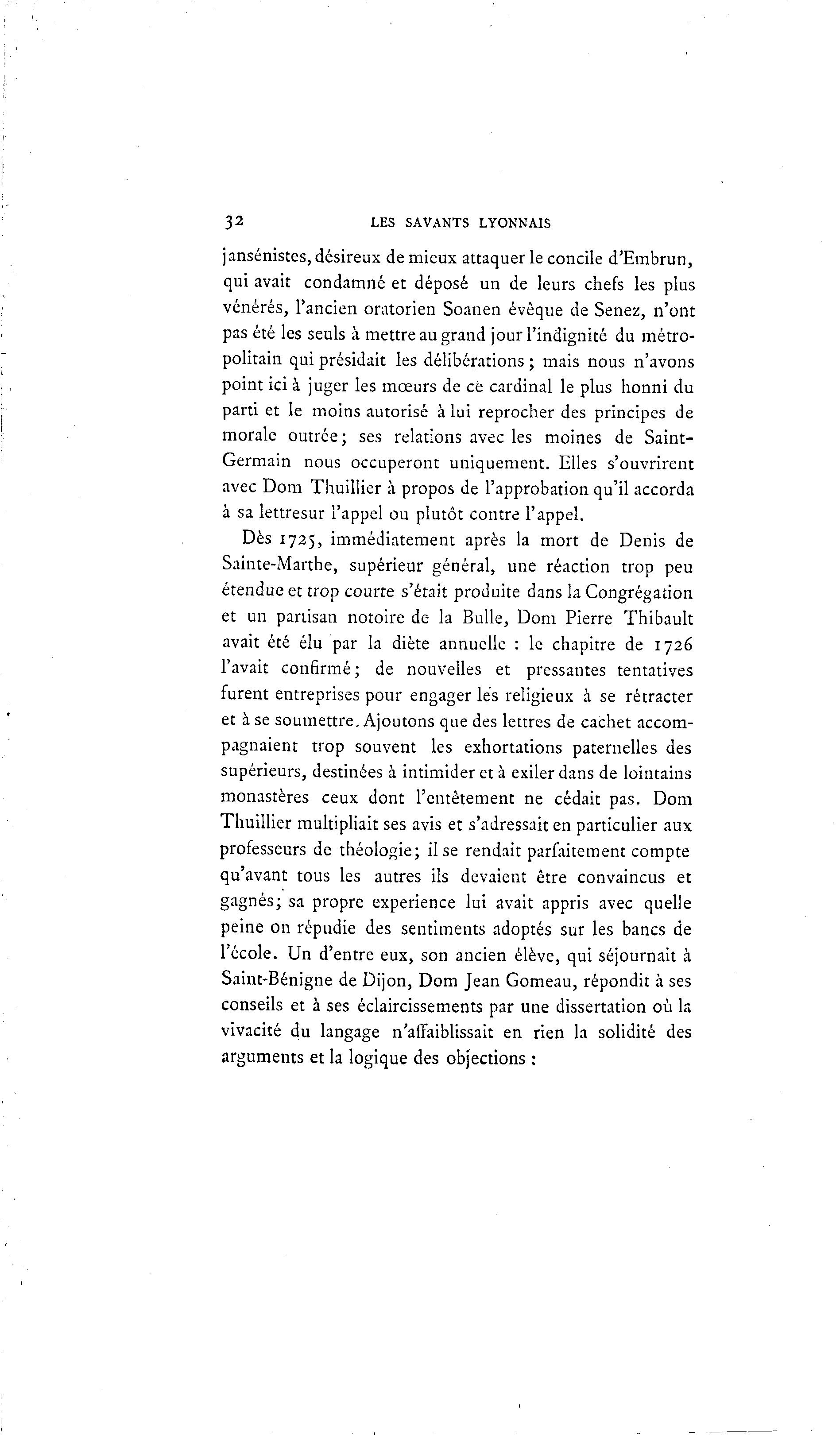 32 LES SAVANTS LYONNAIS

jansénistes, désireux de mieux attaquer le concile d'Embrun, qui avait condamné et déposé un de leurs chefs les plus vénérés, l'ancien oratorien Soanen évêque de Senez, n'ont pas été les seuls à mettre au grand jour l'indignité du métropolitain qui présidait les délibérations ; mais nous n'avons point ici à juger les mœurs de ce cardinal le plus honni du parti et le moins autorisé à lui reprocher des principes de morale outrée ; ses relations avec les moines de Saint-Germain nous occuperont uniquement. Elles s'ouvrirent avec Dom Thuillier à propos de l'approbation qu'il accorda à sa lettresur l'appel ou plutôt contre l'appel.

Dès 1725, immédiatement après la mort de Denis de Sainte-Marthe, supérieur général, une réaction trop peu étendue et trop courte s'était produite dans la Congrégation et un partisan notoire de la Bulle, Dom Pierre Thibault avait été élu par la diète annuelle : le chapitre de 1726 l'avait confirmé ; de nouvelles et pressantes tentatives furent entreprises pour engager les religieux à se rétracter et à se soumettre. Ajoutons que des lettres de cachet accompagnaient trop souvent les exhortations paternelles des supérieurs, destinées à intimider et à exiler dans de lointains monastères ceux dont l'entêtement ne cédait pas. Dom Thuillier multipliait ses avis et s'adressait en particulier aux professeurs de théologie ; il se rendait parfaitement compte qu'avant tous les autres ils devaient être convaincus et gagnés ; sa propre experience lui avait appris avec quelle peine on répudie des sentiments adoptés sur les bancs de l'école. Un d'entre eux, son ancien élève, qui séjournait à Saint-Bénigne de Dijon, Dom Jean Gomeau, répondit à ses conseils et à ses éclaircissements par une dissertation où la vivacité du langage n'affaiblissait en rien la solidité des arguments et la logique des objections :